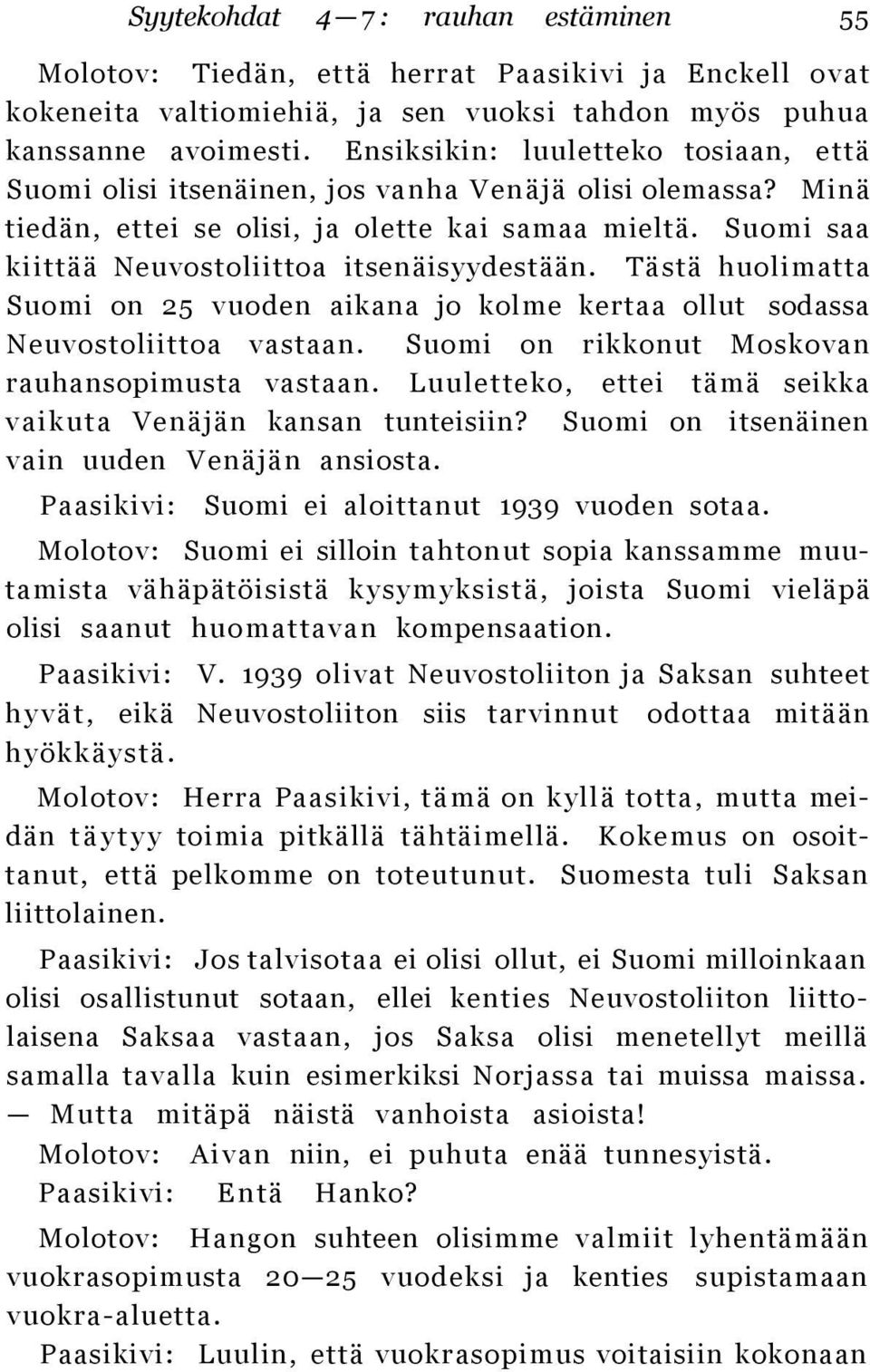 Syytekohdat 4—7: rauhan estäminen 55

Molotov: Tiedän, että herrat Paasikivi ja Enckell ovat kokeneita valtiomiehiä, ja sen vuoksi tahdon myös puhua kanssanne avoimesti. Ensiksikin: luuletteko tosiaan, että Suomi olisi itsenäinen, jos vanha Venäjä olisi olemassa? Minä tiedän, ettei se olisi, ja olette kai samaa mieltä. Suomi saa kiittää Neuvostoliittoa itsenäisyydestään. Tästä huolimatta Suomi on 25 vuoden aikana jo kolme kertaa ollut sodassa Neuvostoliittoa vastaan. Suomi on rikkonut Moskovan rauhansopimusta vastaan. Luuletteko, ettei tämä seikka vaikuta Venäjän kansan tunteisiin? Suomi on itsenäinen vain uuden Venäjän ansiosta.

Paasikivi: Suomi ei aloittanut 1939 vuoden sotaa.

Molotov: Suomi ei silloin tahtonut sopia kanssamme muutamista vähäpätöisistä kysymyksistä, joista Suomi vieläpä olisi saanut huomattavan kompensaation.

Paasikivi: V. 1939 olivat Neuvostoliiton ja Saksan suhteet hyvät, eikä Neuvostoliiton siis tarvinnut odottaa mitään hyökkäystä.

Molotov: Herra Paasikivi, tämä on kyllä totta, mutta meidän täytyy toimia pitkällä tähtäimellä. Kokemus on osoittanut, että pelkomme on toteutunut. Suomesta tuli Saksan liittolainen.

Paasikivi: Jos talvisotaa ei olisi ollut, ei Suomi milloinkaan olisi osallistunut sotaan, ellei kenties Neuvostoliiton liittolaisena Saksaa vastaan, jos Saksa olisi menetellyt meillä samalla tavalla kuin esimerkiksi Norjassa tai muissa maissa. — Mutta mitäpä näistä vanhoista asioista!

Molotov: Aivan niin, ei puhuta enää tunnesyistä.

Paasikivi: Entä Hanko?

Molotov: Hangon suhteen olisimme valmiit lyhentämään vuokrasopimusta 20—25 vuodeksi ja kenties supistamaan vuokra-aluetta.

Paasikivi: Luulin, että vuokrasopimus voitaisiin kokonaan